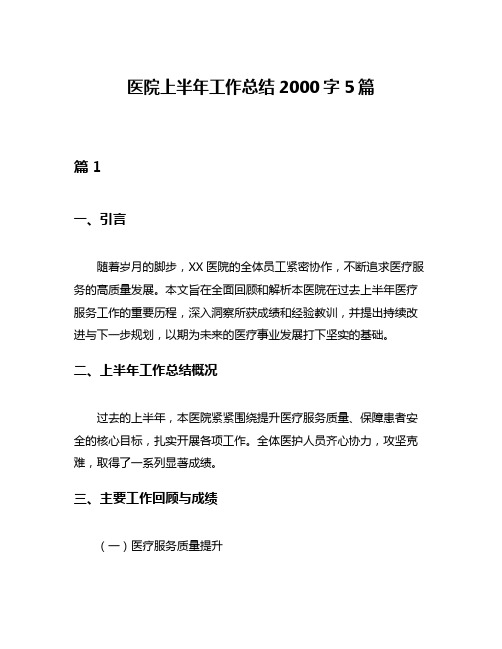 医院上半年工作总结 2000 字 5 篇

篇 1

一、引言

随着岁月的脚步，XX 医院的全体员工紧密协作，不断追求医疗服务的高质量发展。本文旨在全面回顾和解析本医院在过去上半年医疗服务工作的重要历程，深入洞察所获成绩和经验教训，并提出持续改进与下一步规划，以期为未来的医疗事业发展打下坚实的基础。

二、上半年工作总结概况

过去的上半年，本医院紧紧围绕提升医疗服务质量、保障患者安全的核心目标，扎实开展各项工作。全体医护人员齐心协力，攻坚克难，取得了一系列显著成绩。

三、主要工作回顾与成绩

（一）医疗服务质量提升